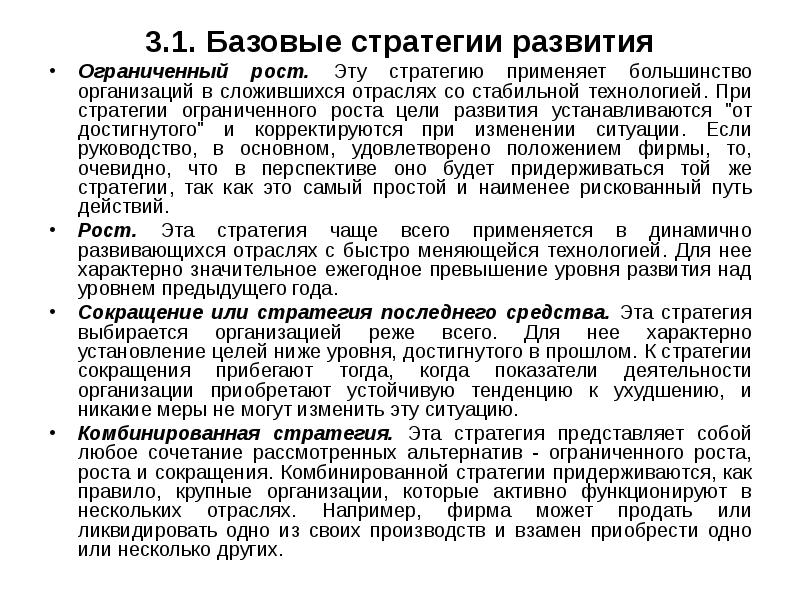 3.1. Базовые стратегии развития

• Ограниченный рост. Эту стратегию применяет большинство организаций в сложившихся отраслях со стабильной технологией. При стратегии ограниченного роста цели развития устанавливаются "от достигнутого" и корректируются при изменении ситуации. Если руководство, в основном, удовлетворено положением фирмы, то, очевидно, что в перспективе оно будет придерживаться той же стратегии, так как это самый простой и наименее рискованный путь действий.

• Рост. Эта стратегия чаще всего применяется в динамично развивающихся отраслях с быстро меняющейся технологией. Для нее характерно значительное ежегодное превышение уровня развития над уровнем предыдущего года.

• Сокращение или стратегия последнего средства. Эта стратегия выбирается организацией реже всего. Для нее характерно установление целей ниже уровня, достигнутого в прошлом. К стратегии сокращения прибегают тогда, когда показатели деятельности организации приобретают устойчивую тенденцию к ухудшению, и никакие меры не могут изменить эту ситуацию.

• Комбинированная стратегия. Эта стратегия представляет собой любое сочетание рассмотренных альтернатив - ограниченного роста, роста и сокращения. Комбинированной стратегии придерживаются, как правило, крупные организации, которые активно функционируют в нескольких отраслях. Например, фирма может продать или ликвидировать одно из своих производств и взамен приобрести одно или несколько других.